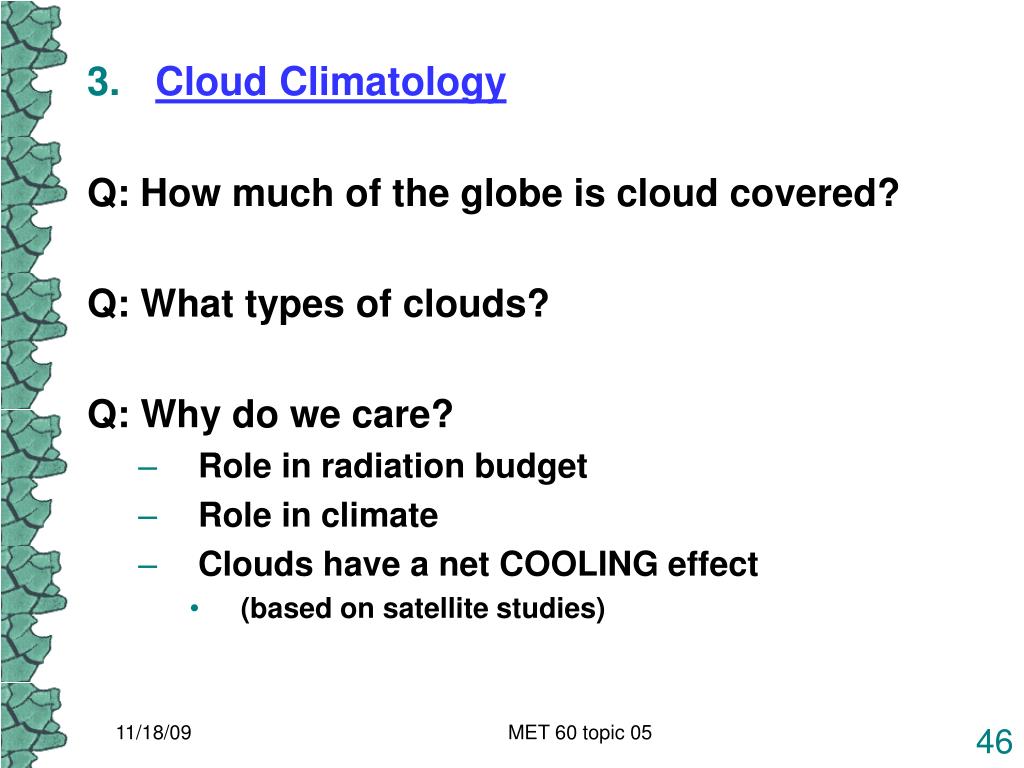 3. Cloud Climatology

Q: How much of the globe is cloud covered?

Q: What types of clouds?

Q: Why do we care?
– Role in radiation budget
– Role in climate
– Clouds have a net COOLING effect
• (based on satellite studies)

11/18/09

MET 60 topic 05

46